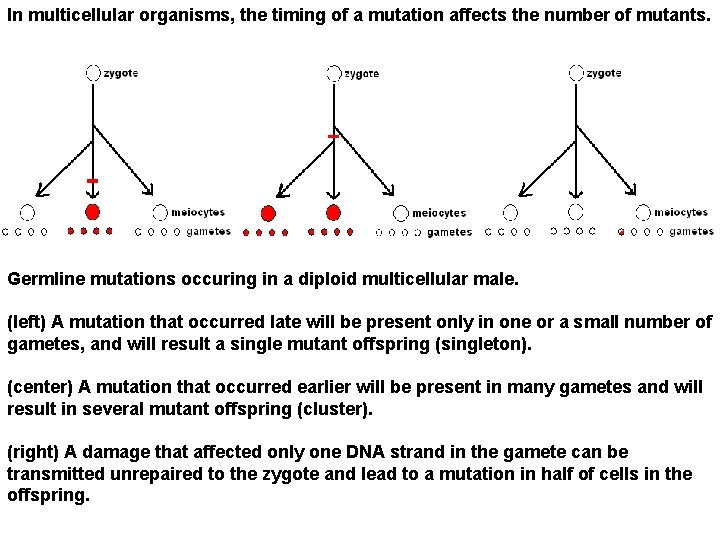 In multicellular organisms, the timing of a mutation affects the number of mutants.

zygote

meiocytes

gametes

zygote

meiocytes

gametes

zygote

meiocytes

gametes

Germline mutations occuring in a diploid multicellular male.

(left) A mutation that occurred late will be present only in one or a small number of gametes, and will result a single mutant offspring (singleton).

(center) A mutation that occurred earlier will be present in many gametes and will result in several mutant offspring (cluster).

(right) A damage that affected only one DNA strand in the gamete can be transmitted unrepaired to the zygote and lead to a mutation in half of cells in the offspring.